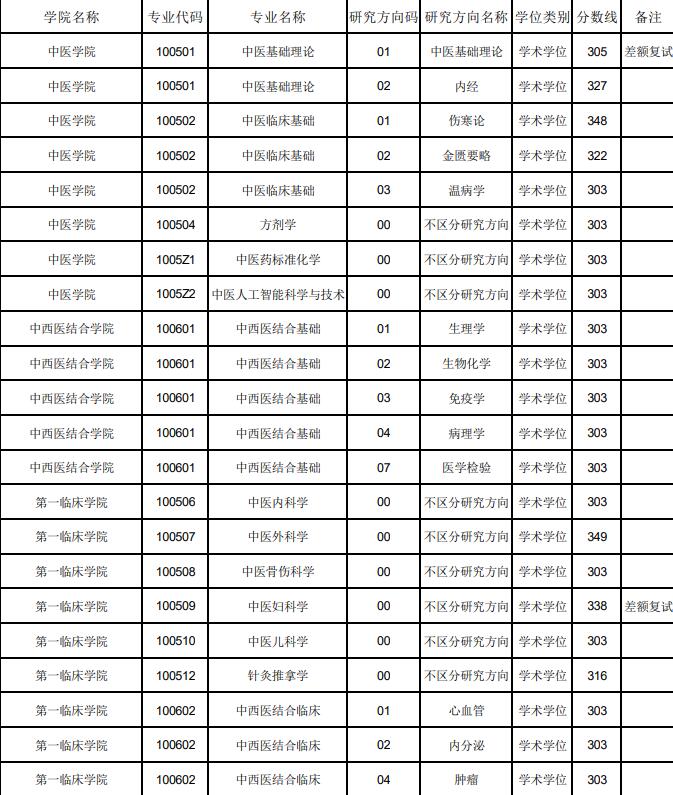 | 学院名称 | 专业代码 | 专业名称 | 研究方向码 | 研究方向名称 | 学位类别 | 分数线 | 备注 |
|---|---|---|---|---|---|---|---|
| 中医学院 | 100501 | 中医基础理论 | 01 | 中医基础理论 | 学术学位 | 305 | 差额复试 |
| 中医学院 | 100501 | 中医基础理论 | 02 | 内经 | 学术学位 | 327 | |
| 中医学院 | 100502 | 中医临床基础 | 01 | 伤寒论 | 学术学位 | 348 | |
| 中医学院 | 100502 | 中医临床基础 | 02 | 金匮要略 | 学术学位 | 322 | |
| 中医学院 | 100502 | 中医临床基础 | 03 | 温病学 | 学术学位 | 303 | |
| 中医学院 | 100504 | 方剂学 | 00 | 不区分研究方向 | 学术学位 | 303 | |
| 中医学院 | 1005Z1 | 中医药标准化学 | 00 | 不区分研究方向 | 学术学位 | 303 | |
| 中医学院 | 1005Z2 | 中医人工智能科学与技术 | 00 | 不区分研究方向 | 学术学位 | 303 | |
| 中西医结合学院 | 100601 | 中西医结合基础 | 01 | 生理学 | 学术学位 | 303 | |
| 中西医结合学院 | 100601 | 中西医结合基础 | 02 | 生物化学 | 学术学位 | 303 | |
| 中西医结合学院 | 100601 | 中西医结合基础 | 03 | 免疫学 | 学术学位 | 303 | |
| 中西医结合学院 | 100601 | 中西医结合基础 | 04 | 病理学 | 学术学位 | 303 | |
| 中西医结合学院 | 100601 | 中西医结合基础 | 07 | 医学检验 | 学术学位 | 303 | |
| 第一临床学院 | 100506 | 中医内科学 | 00 | 不区分研究方向 | 学术学位 | 303 | |
| 第一临床学院 | 100507 | 中医外科学 | 00 | 不区分研究方向 | 学术学位 | 349 | |
| 第一临床学院 | 100508 | 中医骨伤科学 | 00 | 不区分研究方向 | 学术学位 | 303 | |
| 第一临床学院 | 100509 | 中医妇科学 | 00 | 不区分研究方向 | 学术学位 | 338 | 差额复试 |
| 第一临床学院 | 100510 | 中医儿科学 | 00 | 不区分研究方向 | 学术学位 | 303 | |
| 第一临床学院 | 100512 | 针灸推拿学 | 00 | 不区分研究方向 | 学术学位 | 316 | |
| 第一临床学院 | 100602 | 中西医结合临床 | 01 | 心血管 | 学术学位 | 303 | |
| 第一临床学院 | 100602 | 中西医结合临床 | 02 | 内分泌 | 学术学位 | 303 | |
| 第一临床学院 | 100602 | 中西医结合临床 | 04 | 肿瘤 | 学术学位 | 303 | |